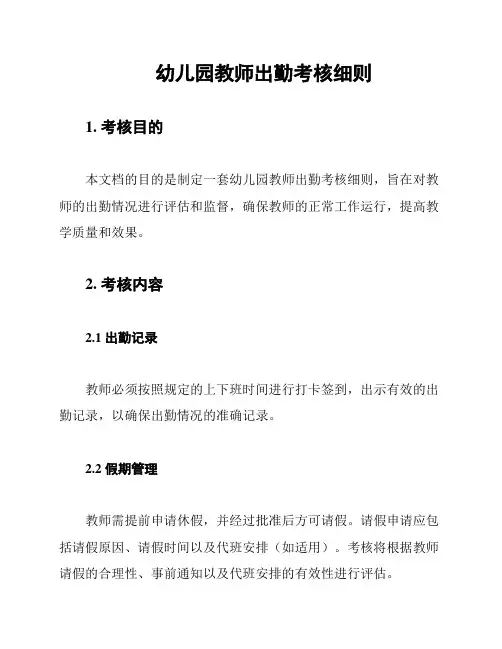 幼儿园教师出勤考核细则

1. 考核目的

本文档的目的是制定一套幼儿园教师出勤考核细则，旨在对教师的出勤情况进行评估和监督，确保教师的正常工作运行，提高教学质量和效果。

2. 考核内容

2.1 出勤记录

教师必须按照规定的上下班时间进行打卡签到，出示有效的出勤记录，以确保出勤情况的准确记录。

2.2 假期管理

教师需提前申请休假，并经过批准后方可请假。请假申请应包括请假原因、请假时间以及代班安排（如适用）。考核将根据教师请假的合理性、事前通知以及代班安排的有效性进行评估。